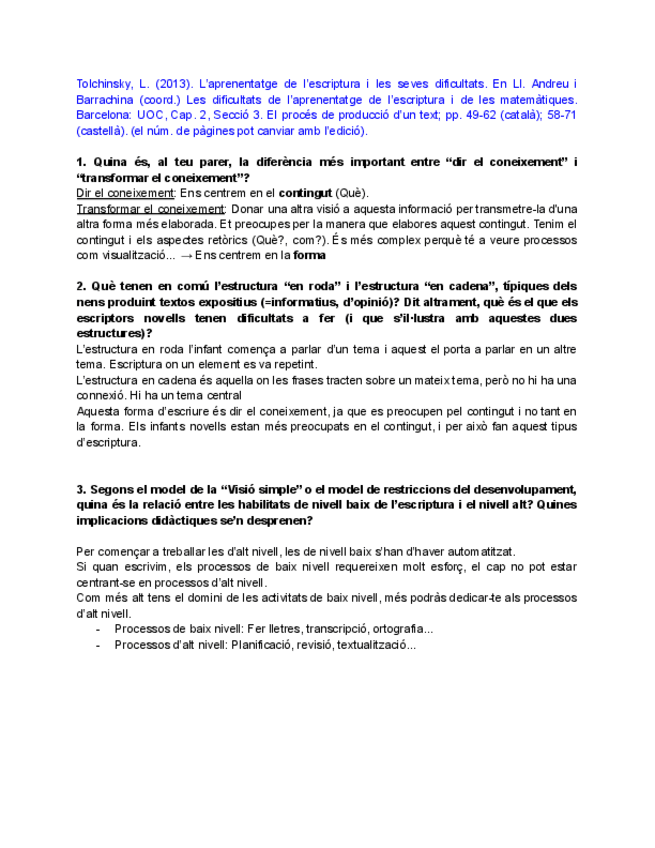 Tolchinsky, L. (2013). L'aprenentatge de l'escriptura i les seves dificultats. En Ll. Andreu i Barrachina (coord.) Les dificultats de l'aprenentatge de l'escriptura i de les matemàtiques. Barcelona: UOC, Cap. 2, Secció 3. El procés de producció d'un text; pp. 49-62 (català); 58-71 (castellà). (el núm. de pàgines pot canviar amb l'edició).

1. Quina és, al teu parer, la diferència més important entre "dir el coneixement" i "transformar el coneixement"?
Dir el coneixement: Ens centrem en el contingut (Què).
Transformar el coneixement: Donar una altra visió a aquesta informació per transmetre-la d'una altra forma més elaborada. Et preocupes per la manera que elabores aquest contingut. Tenim el contingut i els aspectes retòrics (Què?, com?). És més complex perquè té a veure processos com visualització... → Ens centrem en la forma

2. Què tenen en comú l'estructura "en roda" i l'estructura "en cadena", típiques dels nens produint textos expositius (=informatius, d'opinió)? Dit altrament, què és el que els escriptors novells tenen dificultats a fer (i que s'il·lustra amb aquestes dues estructures)?
L'estructura en roda l'infant comença a parlar d'un tema i aquest el porta a parlar en un altre tema. Escriptura on un element es va repetint.
L'estructura en cadena és aquella on les frases tracten sobre un mateix tema, però no hi ha una connexió. Hi ha un tema central
Aquesta forma d'escriure és dir el coneixement, ja que es preocupen pel contingut i no tant en la forma. Els infants novells estan més preocupats en el contingut, i per això fan aquest tipus d'escriptura.

3. Segons el model de la "Visió simple" o el model de restriccions del desenvolupament, quina és la relació entre les habilitats de nivell baix de l'escriptura i el nivell alt? Quines implicacions didàctiques se'n desprenen?

Per començar a treballar les d'alt nivell, les de nivell baix s'han d'haver automatitzat.
Si quan escrivim, els processos de baix nivell requereixen molt esforç, el cap no pot estar centrant-se en processos d'alt nivell.
Com més alt tens el domini de les activitats de baix nivell, més podràs dedicar-te als processos d'alt nivell.
- Processos de baix nivell: Fer lletres, transcripció, ortografia...
- Processos d'alt nivell: Planificació, revisió, textualització...